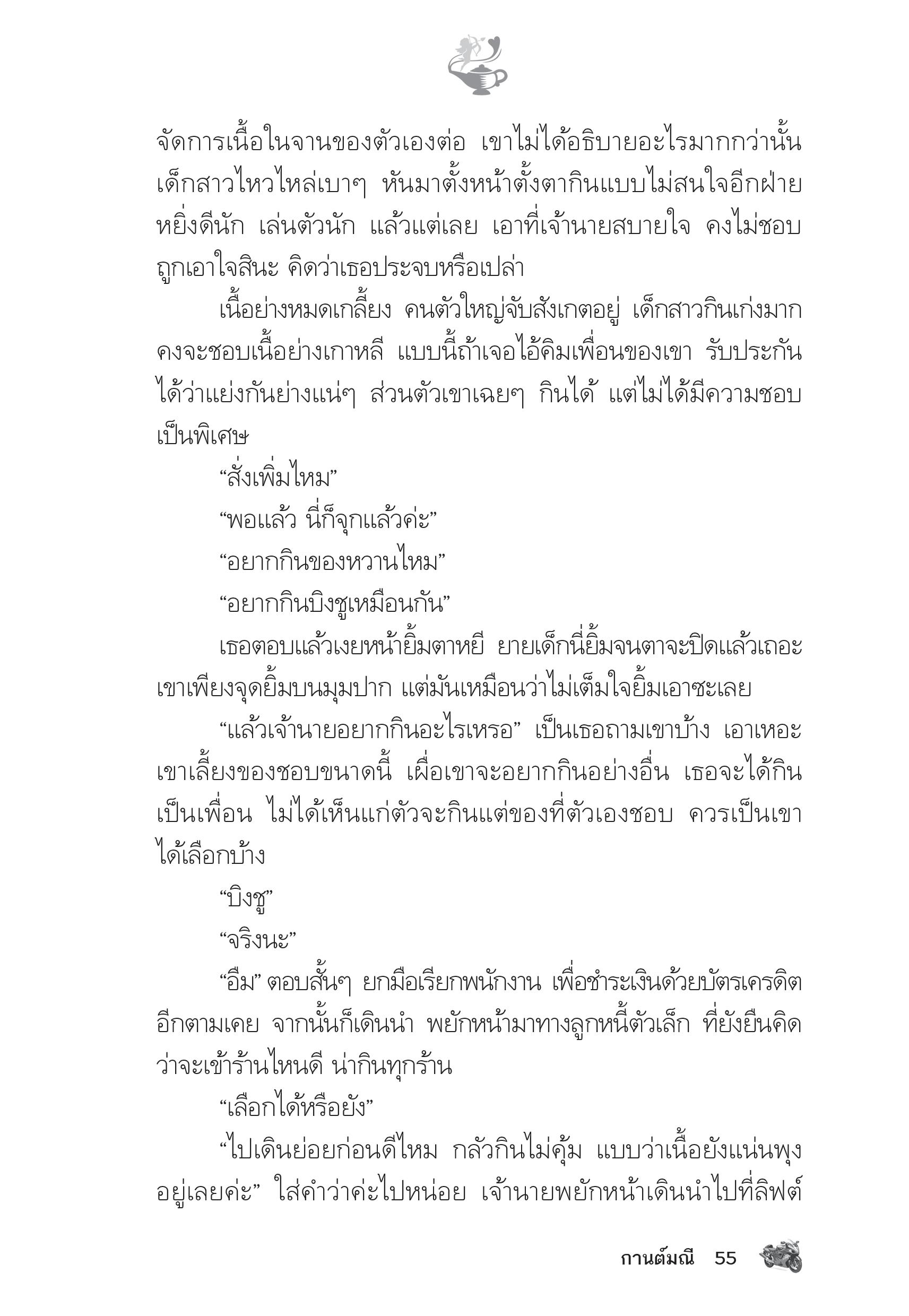 จัดการเนื้อในจานของตัวเองต่อ เขาไม่ได้อธิบายอะไรมากกว่านั้น เด็กสาวไหวไหล่เบาๆ หันมาตั้งหน้าตั้งตากินแบบไม่สนใจอีกฝ่าย หยิ่งดีนัก เล่นตัวนัก แล้วแต่เลย เอาที่เจ้านายสบายใจ คงไม่ชอบถูกเอาใจสินะ คิดว่าเธอประจบหรือเปล่า

เนื้อย่างหมดเกลี้ยง คนตัวใหญ่จับสังเกตอยู่ เด็กสาวกินเก่งมาก คงจะชอบเนื้อย่างเกาหลี แบบนี้ถ้าเจอไอ้คิมเพื่อนของเขา รับประกันได้ว่าแย่งกันย่างแน่ๆ ส่วนตัวเขาเฉยๆ กินได้ แต่ไม่ได้มีความชอบเป็นพิเศษ

“สั่งเพิ่มไหม”

“พอแล้ว นี่ก็จุกแล้วค่ะ”

“อยากกินของหวานไหม”

“อยากกินบิงซูเหมือนกัน”

เธอตอบแล้วเงยหน้ายิ้มตาหยี ยายเด็กนี่ยิ้มจนตาจะปิดแล้วเถอะ เขาเพียงจุดยิ้มบนมุมปาก แต่มันเหมือนว่าไม่เต็มใจยิ้มเอาซะเลย

“แล้วเจ้านายอยากกินอะไรเหรอ” เป็นเธอถามเขาบ้าง เอาเหอะ เขาเลี้ยงของชอบขนาดนี้ เผื่อเขาจะอยากกินอย่างอื่น เธอจะได้กินเป็นเพื่อน ไม่ได้เห็นแก่ตัวจะกินแต่ของที่ตัวเองชอบ ควรเป็นเขาได้เลือกบ้าง

“บิงซู”

“จริงนะ”

“อืม” ตอบสั้นๆ ยกมือเรียกพนักงาน เพื่อชำระเงินด้วยบัตรเครดิตอีกตามเคย จากนั้นก็เดินนำ พยักหน้ามาทางลูกหนี้ตัวเล็ก ที่ยังยืนคิดว่าจะเข้าร้านไหนดี น่ากินทุกร้าน

“เลือกได้หรือยัง”

“ไปเดินย่อยก่อนดีไหม กลัวกินไม่คุ้ม แบบว่าเนื้อยังแน่นพุงอยู่เลยค่ะ” ใส่คำว่าค่ะไปหน่อย เจ้านายพยักหน้าเดินนำไปที่ลิฟต์

กานต์มณี 55